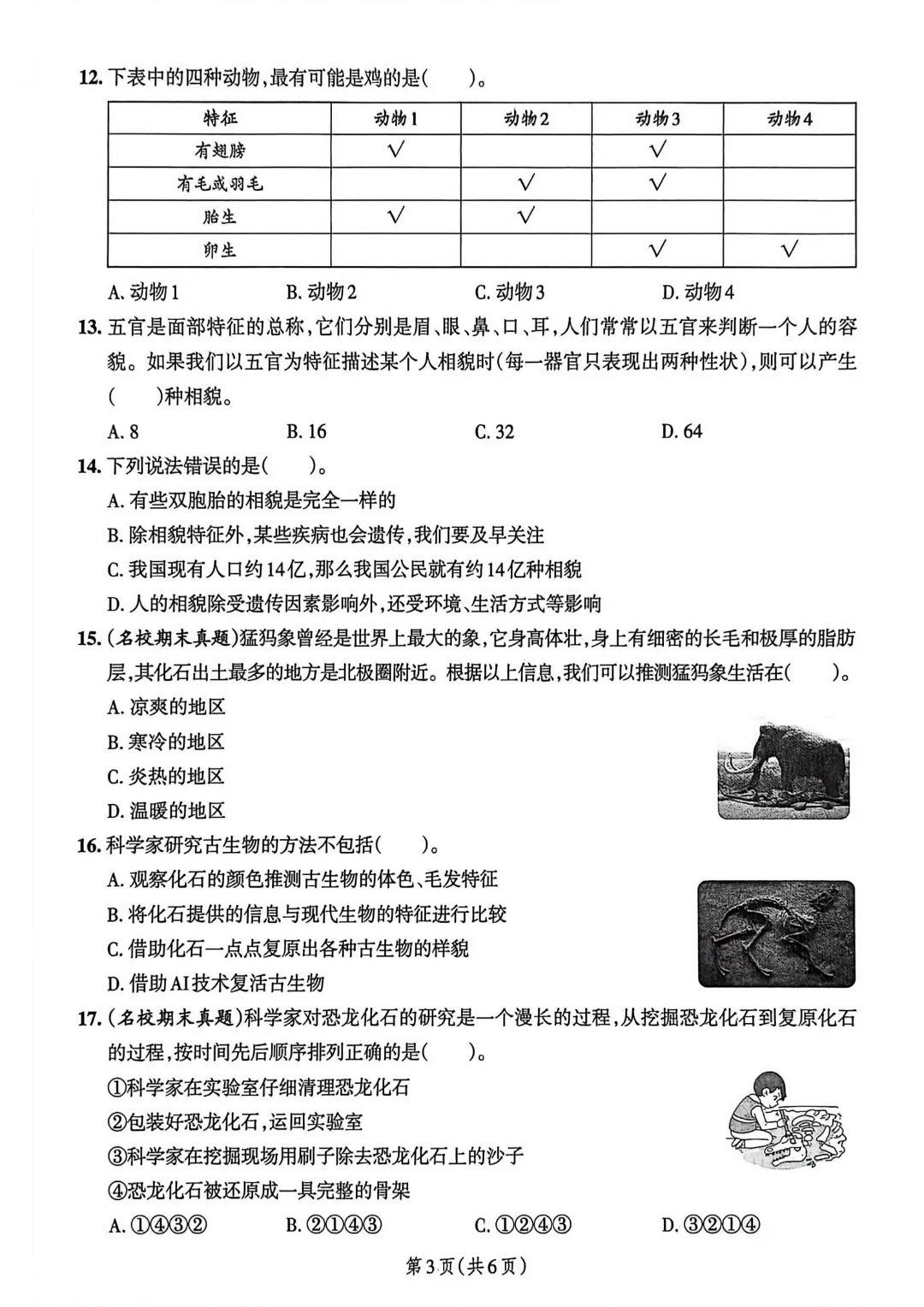 12. 下表中的四种动物，最有可能是鸡的是(　　)。

| 特征 | 动物1 | 动物2 | 动物3 | 动物4 |
|---|---|---|---|---|
| 有翅膀 | √ | | √ | |
| 有毛或羽毛 | | √ | √ | |
| 胎生 | √ | √ | | |
| 卵生 | | | √ | √ |

A. 动物1　　B. 动物2　　C. 动物3　　D. 动物4

13. 五官是面部特征的总称，它们分别是眉、眼、鼻、口、耳，人们常常以五官来判断一个人的容貌。如果我们以五官为特征描述某个人相貌时(每一器官只表现出两种性状)，则可以产生(　　)种相貌。

A. 8　　B. 16　　C. 32　　D. 64

14. 下列说法错误的是(　　)。

A. 有些双胞胎的相貌是完全一样的

B. 除相貌特征外，某些疾病也会遗传，我们要及早关注

C. 我国现有人口约14亿，那么我国公民就有约14亿种相貌

D. 人的相貌除受遗传因素影响外，还受环境、生活方式等影响

15. (名校期末真题)猛犸象曾经是世界上最大的象，它身高体壮，身上有细密的长毛和极厚的脂肪层，其化石出土最多的地方是北极圈附近。根据以上信息，我们可以推测猛犸象生活在(　　)。

A. 凉爽的地区

B. 寒冷的地区

C. 炎热的地区

D. 温暖的地区

16. 科学家研究古生物的方法不包括(　　)。

A. 观察化石的颜色推测古生物的体色、毛发特征

B. 将化石提供的信息与现代生物的特征进行比较

C. 借助化石一点点复原出各种古生物的样貌

D. 借助AI技术复活古生物

17. (名校期末真题)科学家对恐龙化石的研究是一个漫长的过程，从挖掘恐龙化石到复原化石的过程，按时间先后顺序排列正确的是(　　)。

①科学家在实验室仔细清理恐龙化石

②包装好恐龙化石，运回实验室

③科学家在挖掘现场用刷子除去恐龙化石上的沙子

④恐龙化石被还原成一具完整的骨架

A. ①④③②　　B. ②①④③　　C. ①②④③　　D. ③②①④

第3页(共6页)